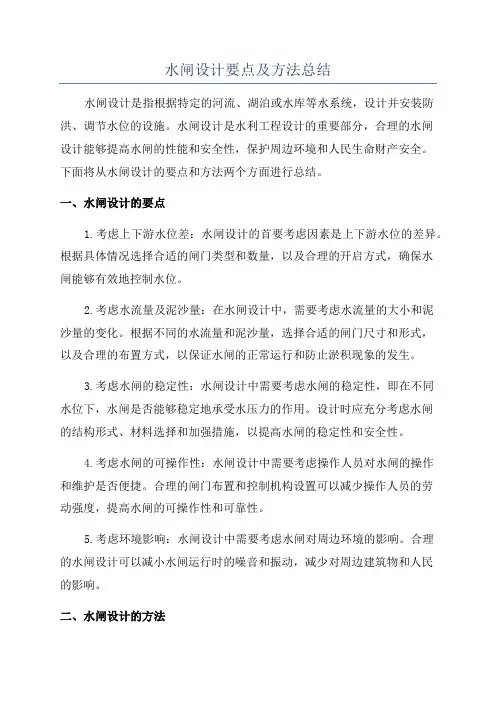 水闸设计要点及方法总结

水闸设计是指根据特定的河流、湖泊或水库等水系统，设计并安装防洪、调节水位的设施。水闸设计是水利工程设计的重要部分，合理的水闸设计能够提高水闸的性能和安全性，保护周边环境和人民生命财产安全。下面将从水闸设计的要点和方法两个方面进行总结。

一、水闸设计的要点

1.考虑上下游水位差：水闸设计的首要考虑因素是上下游水位的差异。根据具体情况选择合适的闸门类型和数量，以及合理的开启方式，确保水闸能够有效地控制水位。

2.考虑水流量及泥沙量：在水闸设计中，需要考虑水流量的大小和泥沙量的变化。根据不同的水流量和泥沙量，选择合适的闸门尺寸和形式，以及合理的布置方式，以保证水闸的正常运行和防止淤积现象的发生。

3.考虑水闸的稳定性：水闸设计中需要考虑水闸的稳定性，即在不同水位下，水闸是否能够稳定地承受水压力的作用。设计时应充分考虑水闸的结构形式、材料选择和加强措施，以提高水闸的稳定性和安全性。

4.考虑水闸的可操作性：水闸设计中需要考虑操作人员对水闸的操作和维护是否便捷。合理的闸门布置和控制机构设置可以减少操作人员的劳动强度，提高水闸的可操作性和可靠性。

5.考虑环境影响：水闸设计中需要考虑水闸对周边环境的影响。合理的水闸设计可以减小水闸运行时的噪音和振动，减少对周边建筑物和人民的影响。

二、水闸设计的方法